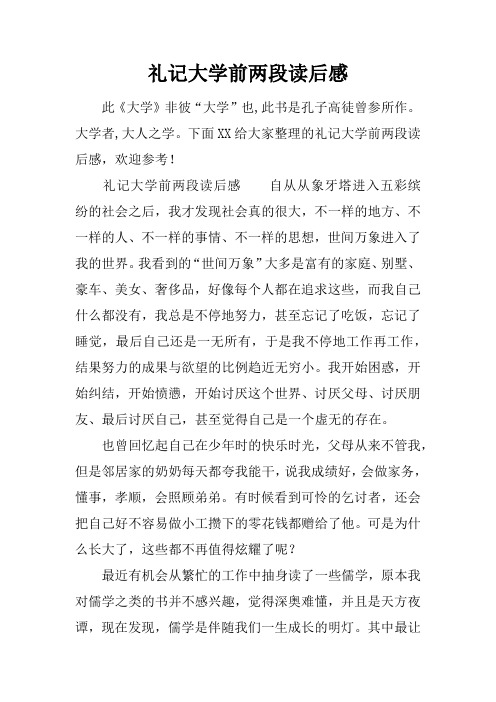 礼记大学前两段读后感

此《大学》非彼“大学”也,此书是孔子高徒曾参所作。大学者,大人之学。下面XX给大家整理的礼记大学前两段读后感，欢迎参考！

礼记大学前两段读后感　　自从从象牙塔进入五彩缤纷的社会之后，我才发现社会真的很大，不一样的地方、不一样的人、不一样的事情、不一样的思想，世间万象进入了我的世界。我看到的“世间万象”大多是富有的家庭、别墅、豪车、美女、奢侈品，好像每个人都在追求这些，而我自己什么都没有，我总是不停地努力，甚至忘记了吃饭，忘记了睡觉，最后自己还是一无所有，于是我不停地工作再工作，结果努力的成果与欲望的比例趋近无穷小。我开始困惑，开始纠结，开始愤懑，开始讨厌这个世界、讨厌父母、讨厌朋友、最后讨厌自己，甚至觉得自己是一个虚无的存在。

也曾回忆起自己在少年时的快乐时光，父母从来不管我，但是邻居家的奶奶每天都夸我能干，说我成绩好，会做家务，懂事，孝顺，会照顾弟弟。有时候看到可怜的乞讨者，还会把自己好不容易做小工攒下的零花钱都赠给了他。可是为什么长大了，这些都不再值得炫耀了呢？

最近有机会从繁忙的工作中抽身读了一些儒学，原本我对儒学之类的书并不感兴趣，觉得深奥难懂，并且是天方夜谭，现在发现，儒学是伴随我们一生成长的明灯。其中最让